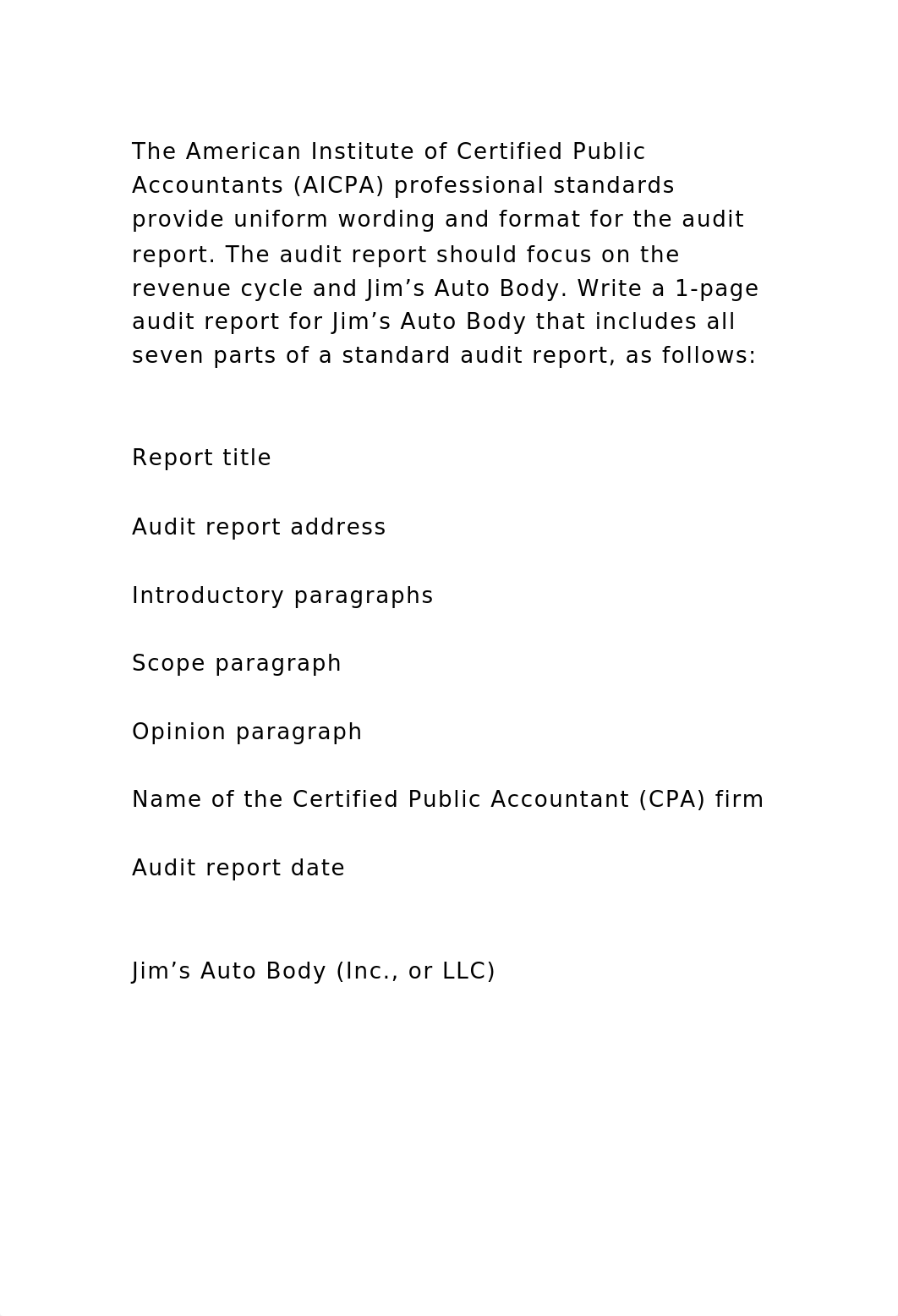 The American Institute of Certified Public Accountants (AICPA) professional standards provide uniform wording and format for the audit report. The audit report should focus on the revenue cycle and Jim’s Auto Body. Write a 1-page audit report for Jim’s Auto Body that includes all seven parts of a standard audit report, as follows:

Report title

Audit report address

Introductory paragraphs

Scope paragraph

Opinion paragraph

Name of the Certified Public Accountant (CPA) firm

Audit report date

Jim’s Auto Body (Inc., or LLC)